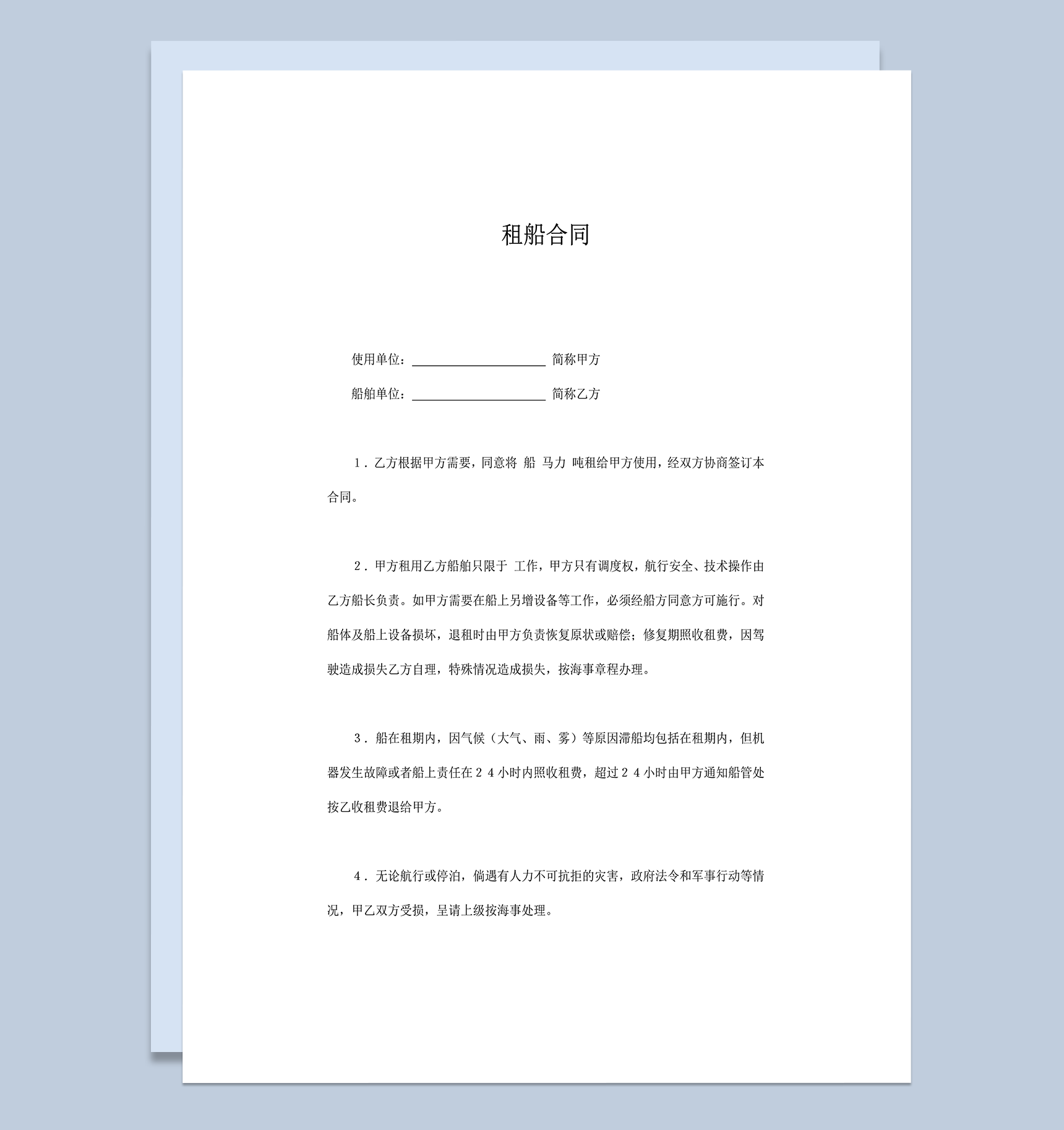 租船合同

使用单位：____________________ 简称甲方

船舶单位：____________________ 简称乙方

1．乙方根据甲方需要，同意将 船 马力 吨租给甲方使用，经双方协商签订本合同。

2．甲方租用乙方船舶只限于 工作，甲方只有调度权，航行安全、技术操作由乙方船长负责。如甲方需要在船上另增设备等工作，必须经船方同意方可施行。对船体及船上设备损坏，退租时由甲方负责恢复原状或赔偿；修复期照收租费，因驾驶造成损失乙方自理，特殊情况造成损失，按海事章程办理。

3．船在租期内，因气候（大气、雨、雾）等原因滞船均包括在租期内，但机器发生故障或者船上责任在２４小时内照收租费，超过２４小时由甲方通知船管处按乙收租费退给甲方。

4．无论航行或停泊，倘遇有人力不可抗拒的灾害，政府法令和军事行动等情况，甲乙双方受损，呈请上级按海事处理。